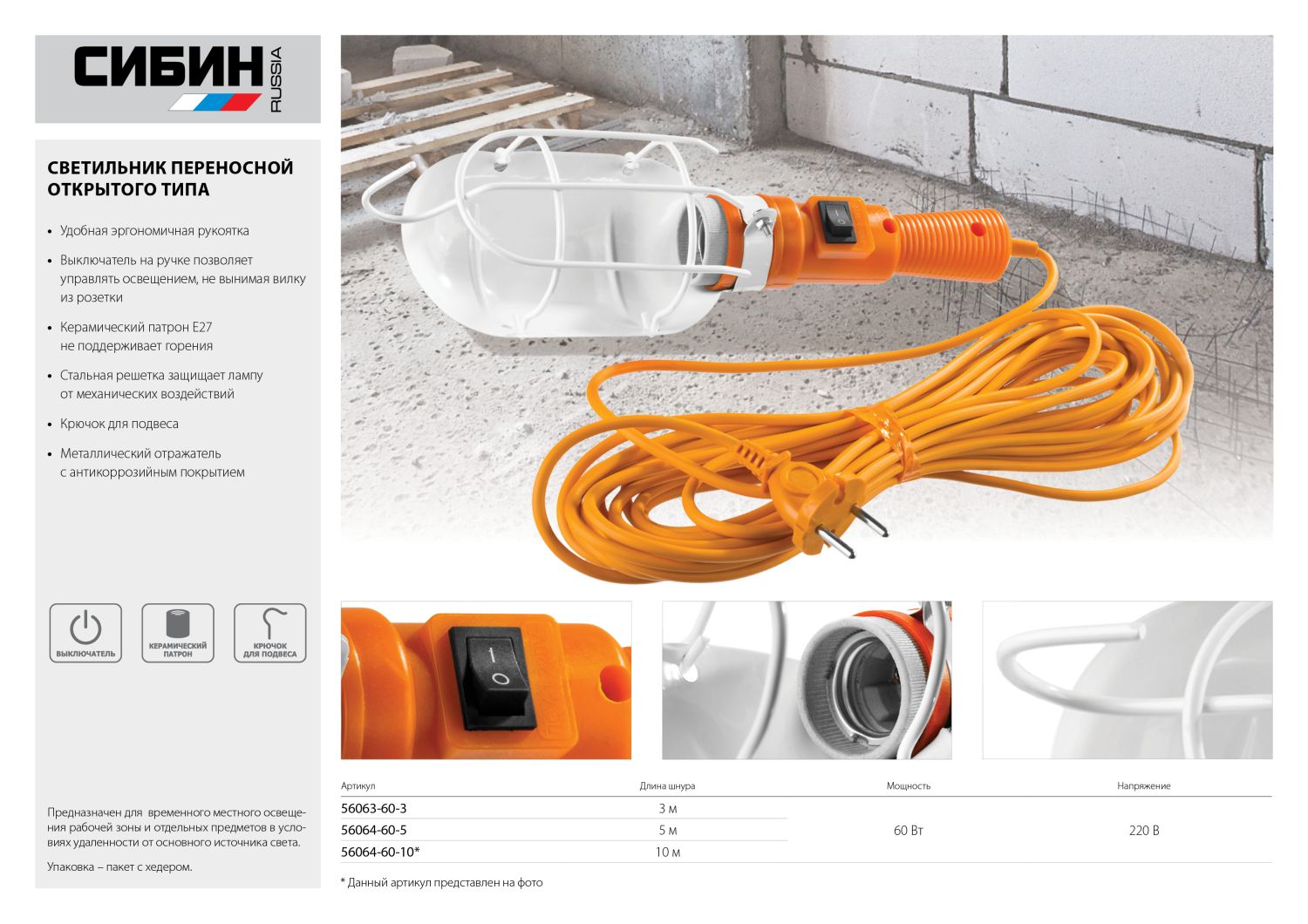 СИБИН
RUSSIA

СВЕТИЛЬНИК ПЕРЕНОСНОЙ ОТКРЫТОГО ТИПА

• Удобная эргономичная рукоятка
• Выключатель на ручке позволяет управлять освещением, не вынимая вилку из розетки
• Керамический патрон E27 не поддерживает горения
• Стальная решетка защищает лампу от механических воздействий
• Крючок для подвеса
• Металлический отражатель с антикоррозийным покрытием

ВЫКЛЮЧАТЕЛЬ
КЕРАМИЧЕСКИЙ ПАТРОН
КРЮЧОК ДЛЯ ПОДВЕСА

Предназначен для временного местного освещения рабочей зоны и отдельных предметов в условиях удаленности от основного источника света.

Упаковка – пакет с хедером.

| Артикул | Длина шнура | Мощность | Напряжение |
|---|---|---|---|
| 56063-60-3 | 3 м | 60 Вт | 220 В |
| 56064-60-5 | 5 м | | |
| 56064-60-10* | 10 м | | |

* Данный артикул представлен на фото